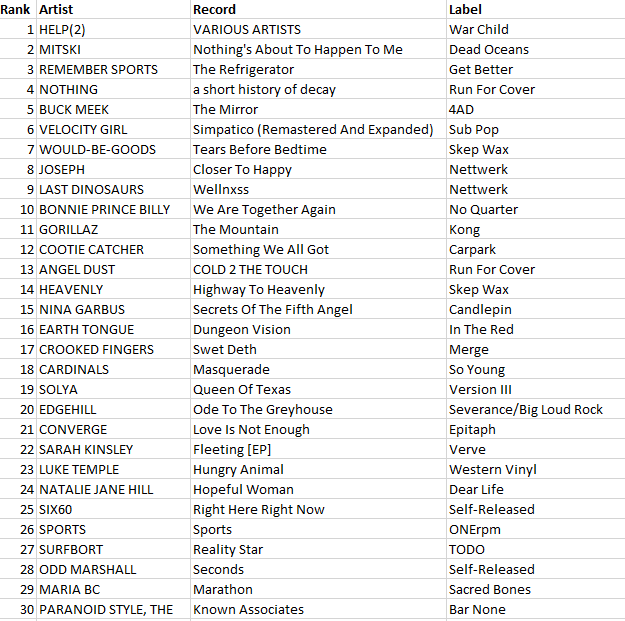 | Rank | Artist | Record | Label |
|---|---|---|---|
| 1 | HELP(2) | VARIOUS ARTISTS | War Child |
| 2 | MITSKI | Nothing's About To Happen To Me | Dead Oceans |
| 3 | REMEMBER SPORTS | The Refrigerator | Get Better |
| 4 | NOTHING | a short history of decay | Run For Cover |
| 5 | BUCK MEEK | The Mirror | 4AD |
| 6 | VELOCITY GIRL | Simpatico (Remastered And Expanded) | Sub Pop |
| 7 | WOULD-BE-GOODS | Tears Before Bedtime | Skep Wax |
| 8 | JOSEPH | Closer To Happy | Nettwerk |
| 9 | LAST DINOSAURS | Wellnxss | Nettwerk |
| 10 | BONNIE PRINCE BILLY | We Are Together Again | No Quarter |
| 11 | GORILLAZ | The Mountain | Kong |
| 12 | COOTIE CATCHER | Something We All Got | Carpark |
| 13 | ANGEL DUST | COLD 2 THE TOUCH | Run For Cover |
| 14 | HEAVENLY | Highway To Heavenly | Skep Wax |
| 15 | NINA GARBUS | Secrets Of The Fifth Angel | Candlepin |
| 16 | EARTH TONGUE | Dungeon Vision | In The Red |
| 17 | CROOKED FINGERS | Swet Deth | Merge |
| 18 | CARDINALS | Masquerade | So Young |
| 19 | SOLYA | Queen Of Texas | Version III |
| 20 | EDGEHILL | Ode To The Greyhouse | Severance/Big Loud Rock |
| 21 | CONVERGE | Love Is Not Enough | Epitaph |
| 22 | SARAH KINSLEY | Fleeting [EP] | Verve |
| 23 | LUKE TEMPLE | Hungry Animal | Western Vinyl |
| 24 | NATALIE JANE HILL | Hopeful Woman | Dear Life |
| 25 | SIX60 | Right Here Right Now | Self-Released |
| 26 | SPORTS | Sports | ONErpm |
| 27 | SURFBORT | Reality Star | TODO |
| 28 | ODD MARSHALL | Seconds | Self-Released |
| 29 | MARIA BC | Marathon | Sacred Bones |
| 30 | PARANOID STYLE, THE | Known Associates | Bar None |